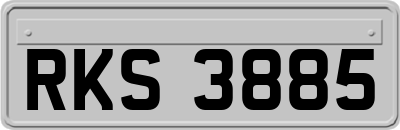 RKS 3885